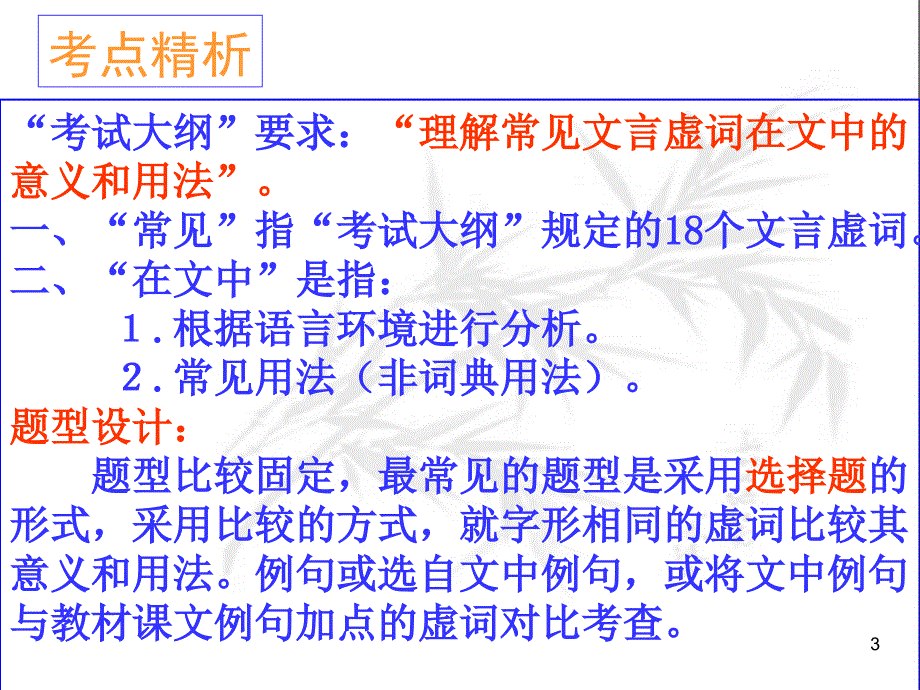 考点精析

“考试大纲”要求：“理解常见文言虚词在文中的意义和用法”。

一、“常见”指“考试大纲”规定的18个文言虚词。

二、“在文中”是指：

1．根据语言环境进行分析。

2．常见用法（非词典用法）。

题型设计：

题型比较固定，最常见的题型是采用选择题的形式，采用比较的方式，就字形相同的虚词比较其意义和用法。例句或选自文中例句，或将文中例句与教材课文例句加点的虚词对比考查。

3